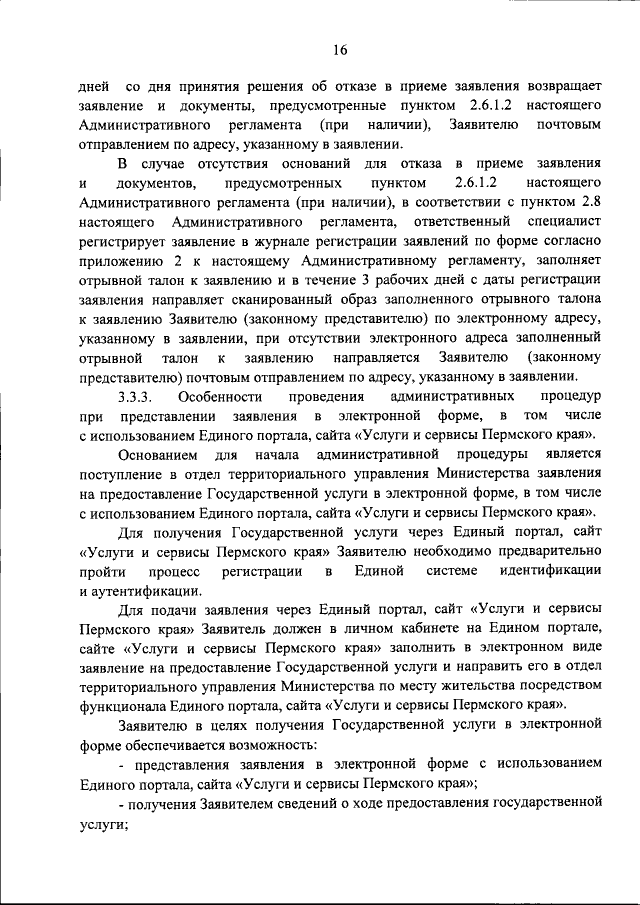 16

дней со дня принятия решения об отказе в приеме заявления возвращает заявление и документы, предусмотренные пунктом 2.6.1.2 настоящего Административного регламента (при наличии), Заявителю почтовым отправлением по адресу, указанному в заявлении.

В случае отсутствия оснований для отказа в приеме заявления и документов, предусмотренных пунктом 2.6.1.2 настоящего Административного регламента (при наличии), в соответствии с пунктом 2.8 настоящего Административного регламента, ответственный специалист регистрирует заявление в журнале регистрации заявлений по форме согласно приложению 2 к настоящему Административному регламенту, заполняет отрывной талон к заявлению и в течение 3 рабочих дней с даты регистрации заявления направляет сканированный образ заполненного отрывного талона к заявлению Заявителю (законному представителю) по электронному адресу, указанному в заявлении, при отсутствии электронного адреса заполненный отрывной талон к заявлению направляется Заявителю (законному представителю) почтовым отправлением по адресу, указанному в заявлении.

3.3.3. Особенности проведения административных процедур при представлении заявления в электронной форме, в том числе с использованием Единого портала, сайта «Услуги и сервисы Пермского края».

Основанием для начала административной процедуры является поступление в отдел территориального управления Министерства заявления на предоставление Государственной услуги в электронной форме, в том числе с использованием Единого портала, сайта «Услуги и сервисы Пермского края».

Для получения Государственной услуги через Единый портал, сайт «Услуги и сервисы Пермского края» Заявителю необходимо предварительно пройти процесс регистрации в Единой системе идентификации и аутентификации.

Для подачи заявления через Единый портал, сайт «Услуги и сервисы Пермского края» Заявитель должен в личном кабинете на Едином портале, сайте «Услуги и сервисы Пермского края» заполнить в электронном виде заявление на предоставление Государственной услуги и направить его в отдел территориального управления Министерства по месту жительства посредством функционала Единого портала, сайта «Услуги и сервисы Пермского края».

Заявителю в целях получения Государственной услуги в электронной форме обеспечивается возможность:

- представления заявления в электронной форме с использованием Единого портала, сайта «Услуги и сервисы Пермского края»;

- получения Заявителем сведений о ходе предоставления государственной услуги;